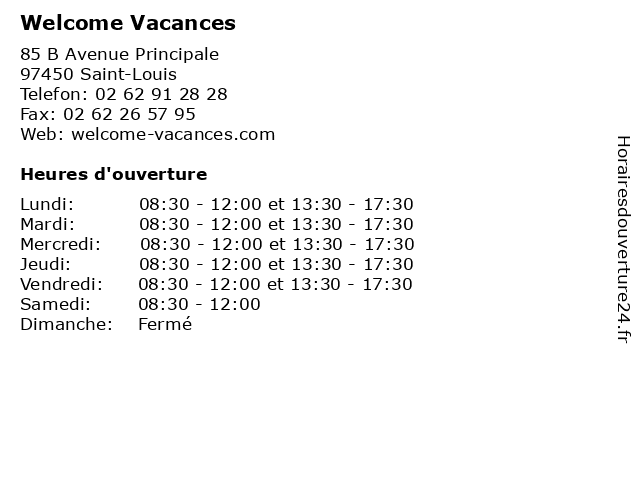 Welcome Vacances

85 B Avenue Principale
97450 Saint-Louis
Telefon: 02 62 91 28 28
Fax: 02 62 26 57 95
Web: welcome-vacances.com

Heures d'ouverture

| | |
|---|---|
| Lundi: | 08:30 - 12:00 et 13:30 - 17:30 |
| Mardi: | 08:30 - 12:00 et 13:30 - 17:30 |
| Mercredi: | 08:30 - 12:00 et 13:30 - 17:30 |
| Jeudi: | 08:30 - 12:00 et 13:30 - 17:30 |
| Vendredi: | 08:30 - 12:00 et 13:30 - 17:30 |
| Samedi: | 08:30 - 12:00 |
| Dimanche: | Fermé |

Horairesdouverture24.fr